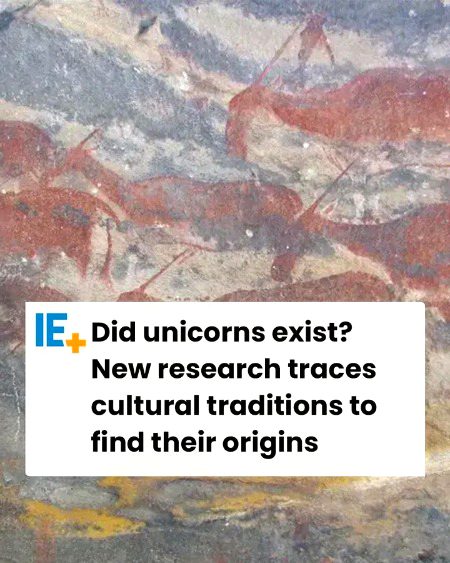 IE+

Did unicorns exist? New research traces cultural traditions to find their origins